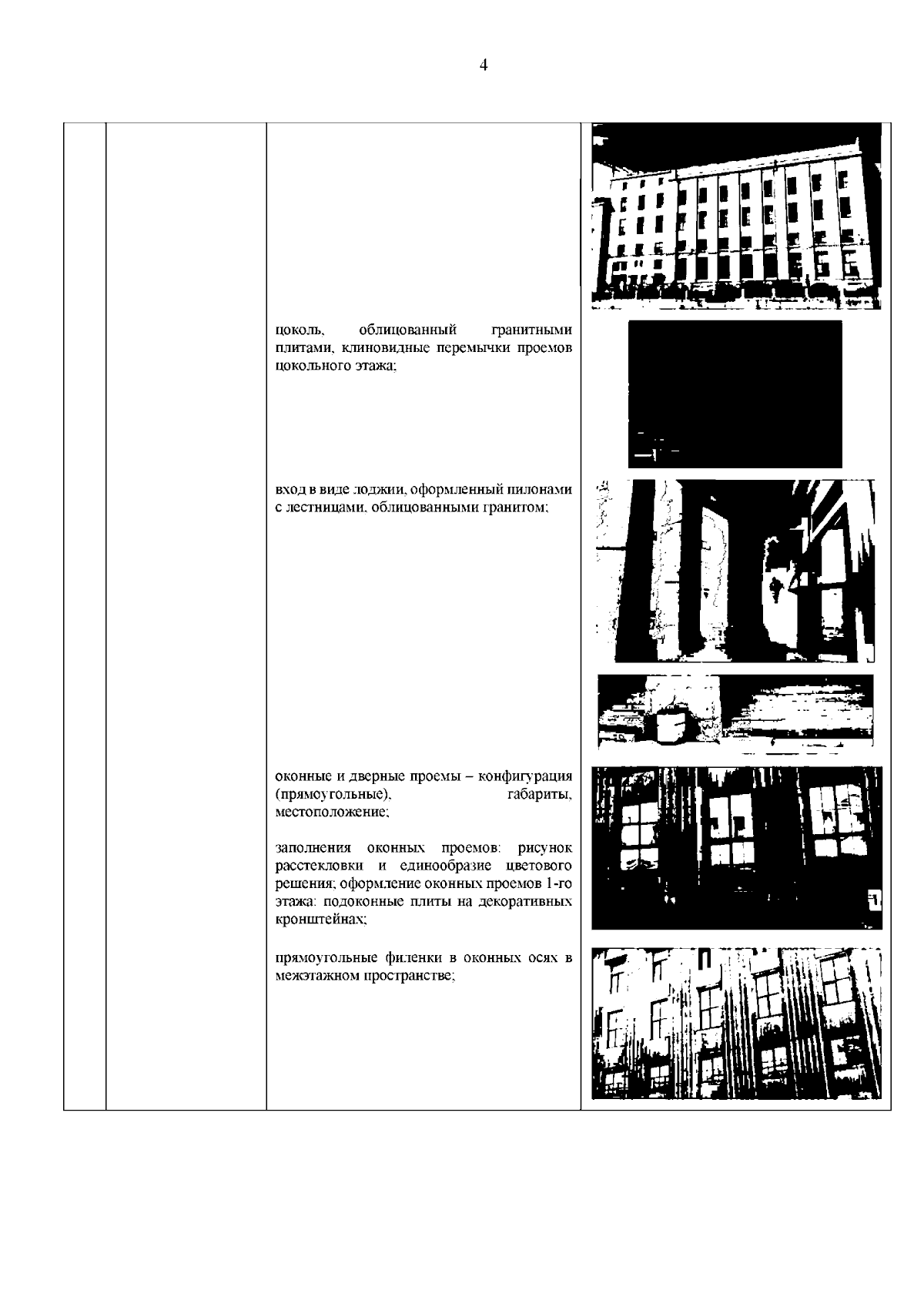 4

цоколь, облицованный гранитными плитами, клиновидные перемычки проемов цокольного этажа;

вход в виде лоджии, оформленный пилонами с лестницами, облицованными гранитом;

оконные и дверные проемы – конфигурация (прямоугольные), габариты, местоположение;

заполнения оконных проемов: рисунок расстекловки и единообразие цветового решения; оформление оконных проемов 1-го этажа: подоконные плиты на декоративных кронштейнах;

прямоугольные филенки в оконных осях в межэтажном пространстве;